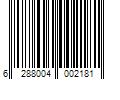 6 288004 002181